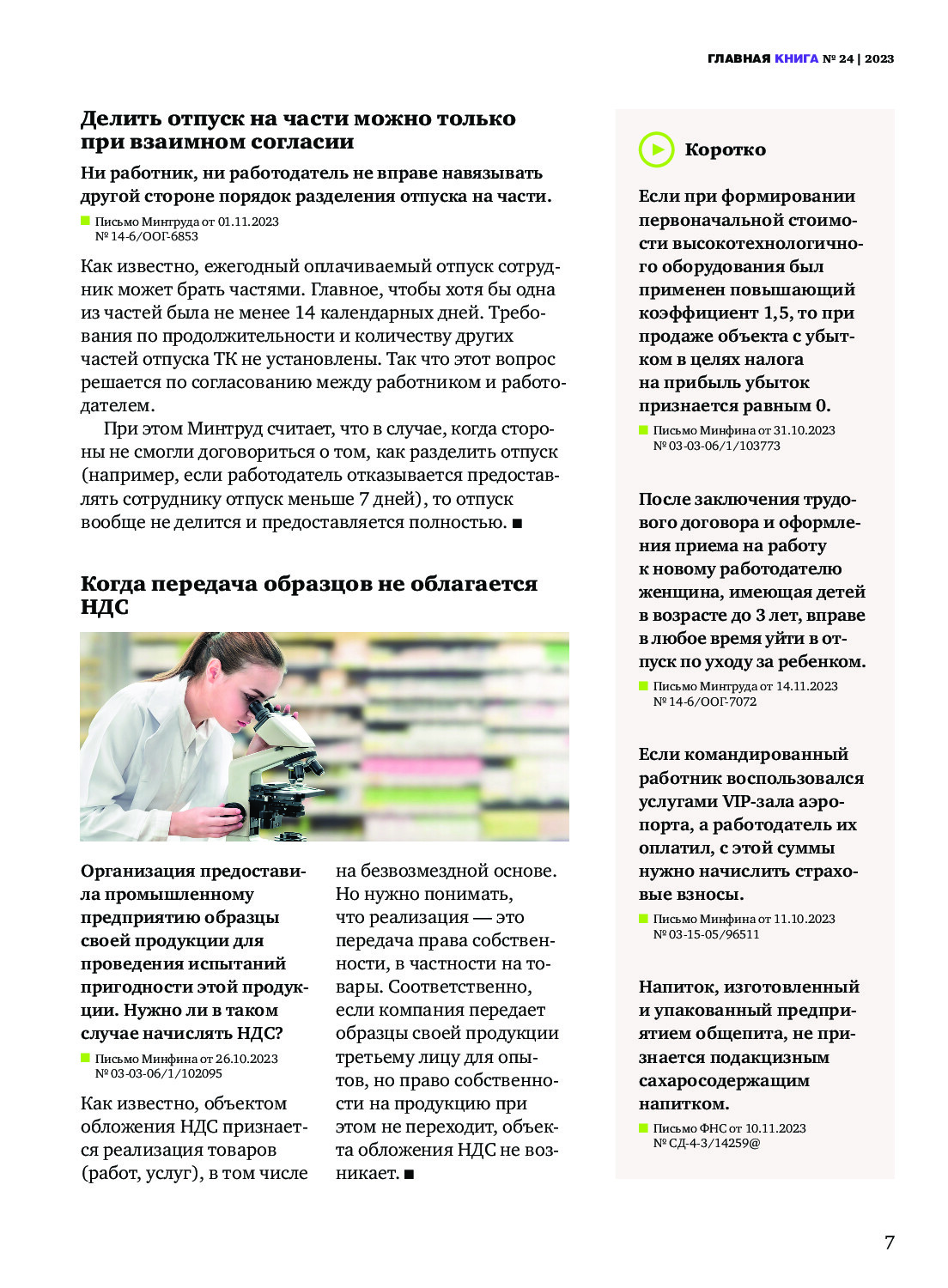 ГЛАВНАЯ КНИГА № 24 | 2023

Делить отпуск на части можно только при взаимном согласии

Ни работник, ни работодатель не вправе навязывать другой стороне порядок разделения отпуска на части.

Письмо Минтруда от 01.11.2023 № 14-6/ООГ-6853

Как известно, ежегодный оплачиваемый отпуск сотрудник может брать частями. Главное, чтобы хотя бы одна из частей была не менее 14 календарных дней. Требования по продолжительности и количеству других частей отпуска ТК не установлены. Так что этот вопрос решается по согласованию между работником и работодателем.

При этом Минтруд считает, что в случае, когда стороны не смогли договориться о том, как разделить отпуск (например, если работодатель отказывается предоставлять сотруднику отпуск меньше 7 дней), то отпуск вообще не делится и предоставляется полностью. ■

Когда передача образцов не облагается НДС

Организация предоставила промышленному предприятию образцы своей продукции для проведения испытаний пригодности этой продукции. Нужно ли в таком случае начислять НДС?

Письмо Минфина от 26.10.2023 № 03-03-06/1/102095

Как известно, объектом обложения НДС признается реализация товаров (работ, услуг), в том числе на безвозмездной основе. Но нужно понимать, что реализация — это передача права собственности, в частности на товары. Соответственно, если компания передает образцы своей продукции третьему лицу для опытов, но право собственности на продукцию при этом не переходит, объекта обложения НДС не возникает. ■

Коротко

Если при формировании первоначальной стоимости высокотехнологичного оборудования был применен повышающий коэффициент 1,5, то при продаже объекта с убытком в целях налога на прибыль убыток признается равным 0.

Письмо Минфина от 31.10.2023 № 03-03-06/1/103773

После заключения трудового договора и оформления приема на работу к новому работодателю женщина, имеющая детей в возрасте до 3 лет, вправе в любое время уйти в отпуск по уходу за ребенком.

Письмо Минтруда от 14.11.2023 № 14-6/ООГ-7072

Если командированный работник воспользовался услугами VIP-зала аэропорта, а работодатель их оплатил, с этой суммы нужно начислить страховые взносы.

Письмо Минфина от 11.10.2023 № 03-15-05/96511

Напиток, изготовленный и упакованный предприятием общепита, не признается подакцизным сахаросодержащим напитком.

Письмо ФНС от 10.11.2023 № СД-4-3/14259@

7